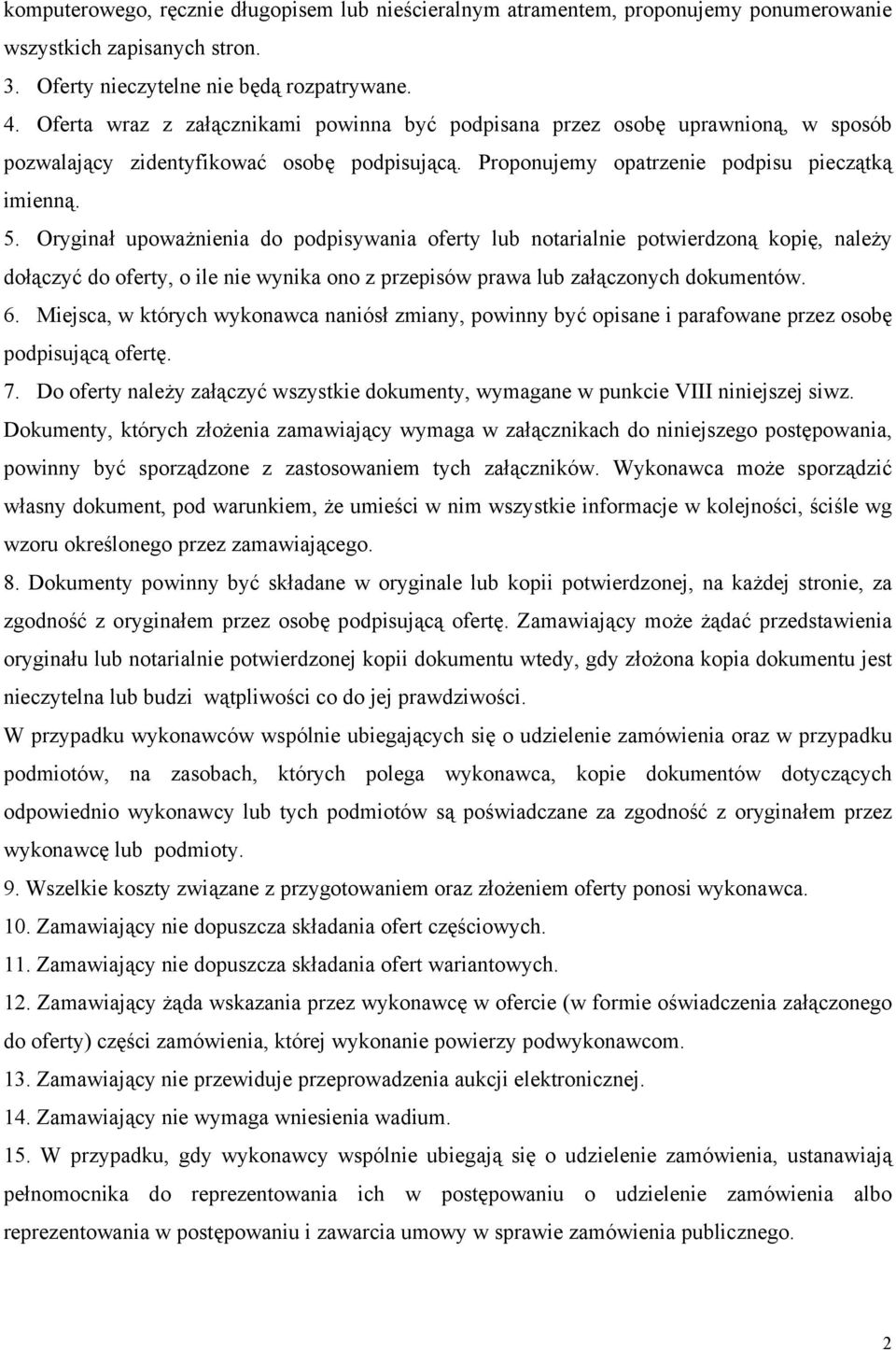 komputerowego, ręcznie długopisem lub nieścieralnym atramentem, proponujemy ponumerowanie wszystkich zapisanych stron.

3. Oferty nieczytelne nie będą rozpatrywane.

4. Oferta wraz z załącznikami powinna być podpisana przez osobę uprawnioną, w sposób pozwalający zidentyfikować osobę podpisującą. Proponujemy opatrzenie podpisu pieczątką imienną.

5. Oryginał upoważnienia do podpisywania oferty lub notarialnie potwierdzoną kopię, należy dołączyć do oferty, o ile nie wynika ono z przepisów prawa lub załączonych dokumentów.

6. Miejsca, w których wykonawca naniósł zmiany, powinny być opisane i parafowane przez osobę podpisującą ofertę.

7. Do oferty należy załączyć wszystkie dokumenty, wymagane w punkcie VIII niniejszej siwz. Dokumenty, których złożenia zamawiający wymaga w załącznikach do niniejszego postępowania, powinny być sporządzone z zastosowaniem tych załączników. Wykonawca może sporządzić własny dokument, pod warunkiem, że umieści w nim wszystkie informacje w kolejności, ściśle wg wzoru określonego przez zamawiającego.

8. Dokumenty powinny być składane w oryginale lub kopii potwierdzonej, na każdej stronie, za zgodność z oryginałem przez osobę podpisującą ofertę. Zamawiający może żądać przedstawienia oryginału lub notarialnie potwierdzonej kopii dokumentu wtedy, gdy złożona kopia dokumentu jest nieczytelna lub budzi wątpliwości co do jej prawdziwości.

W przypadku wykonawców wspólnie ubiegających się o udzielenie zamówienia oraz w przypadku podmiotów, na zasobach, których polega wykonawca, kopie dokumentów dotyczących odpowiednio wykonawcy lub tych podmiotów są poświadczane za zgodność z oryginałem przez wykonawcę lub podmioty.

9. Wszelkie koszty związane z przygotowaniem oraz złożeniem oferty ponosi wykonawca.

10. Zamawiający nie dopuszcza składania ofert częściowych.

11. Zamawiający nie dopuszcza składania ofert wariantowych.

12. Zamawiający żąda wskazania przez wykonawcę w ofercie (w formie oświadczenia załączonego do oferty) części zamówienia, której wykonanie powierzy podwykonawcom.

13. Zamawiający nie przewiduje przeprowadzenia aukcji elektronicznej.

14. Zamawiający nie wymaga wniesienia wadium.

15. W przypadku, gdy wykonawcy wspólnie ubiegają się o udzielenie zamówienia, ustanawiają pełnomocnika do reprezentowania ich w postępowaniu o udzielenie zamówienia albo reprezentowania w postępowaniu i zawarcia umowy w sprawie zamówienia publicznego.

2